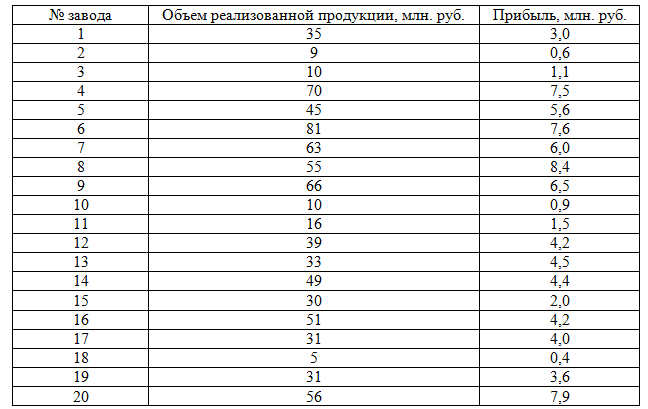 | № завода | Объем реализованной продукции, млн. руб. | Прибыль, млн. руб. |
|---|---|---|
| 1 | 35 | 3,0 |
| 2 | 9 | 0,6 |
| 3 | 10 | 1,1 |
| 4 | 70 | 7,5 |
| 5 | 45 | 5,6 |
| 6 | 81 | 7,6 |
| 7 | 63 | 6,0 |
| 8 | 55 | 8,4 |
| 9 | 66 | 6,5 |
| 10 | 10 | 0,9 |
| 11 | 16 | 1,5 |
| 12 | 39 | 4,2 |
| 13 | 33 | 4,5 |
| 14 | 49 | 4,4 |
| 15 | 30 | 2,0 |
| 16 | 51 | 4,2 |
| 17 | 31 | 4,0 |
| 18 | 5 | 0,4 |
| 19 | 31 | 3,6 |
| 20 | 56 | 7,9 |